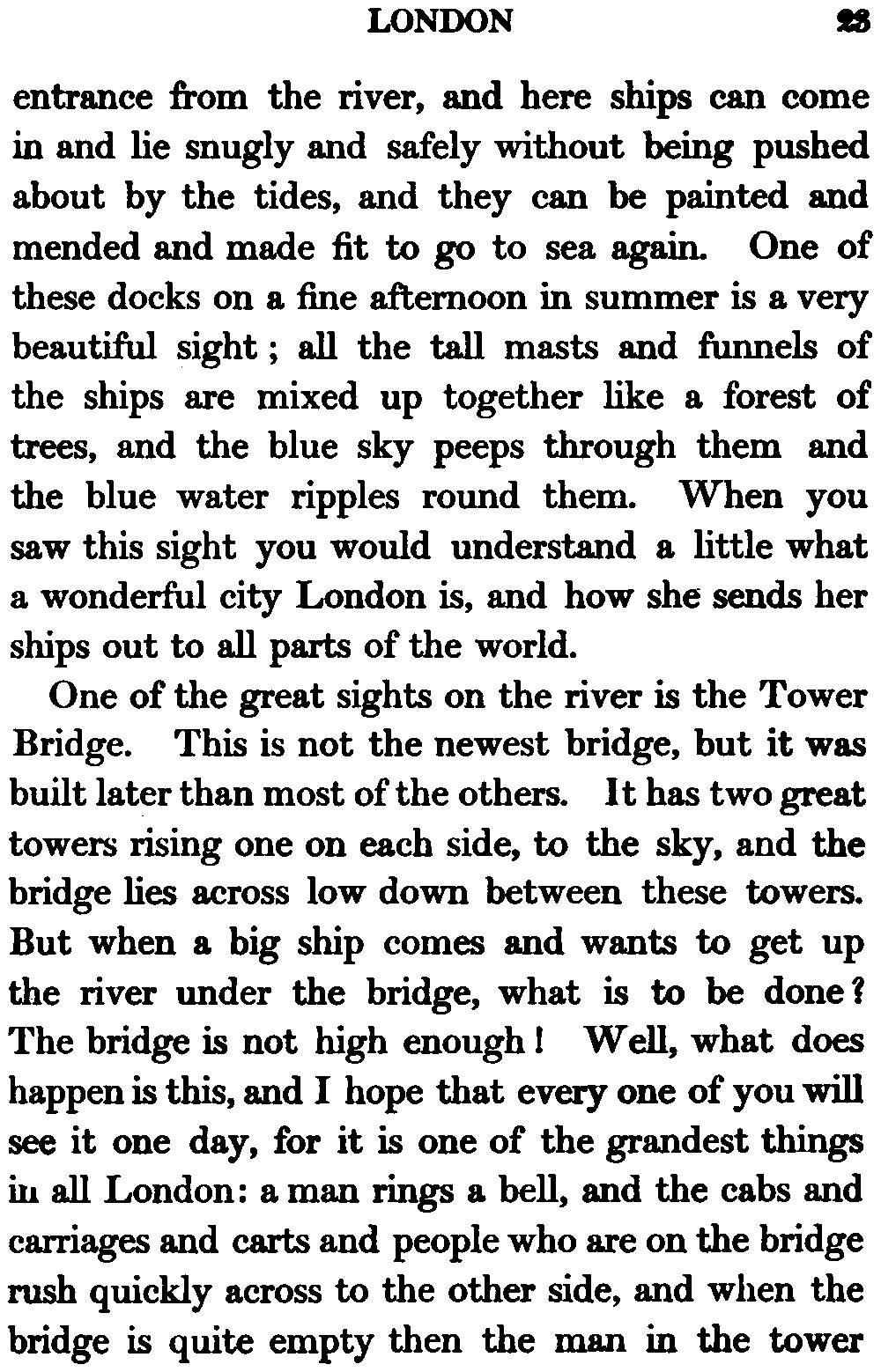 LONDON 23

entrance from the river, and here ships can come in and lie snugly and safely without being pushed about by the tides, and they can be painted and mended and made fit to go to sea again. One of these docks on a fine afternoon in summer is a very beautiful sight; all the tall masts and funnels of the ships are mixed up together like a forest of trees, and the blue sky peeps through them and the blue water ripples round them. When you saw this sight you would understand a little what a wonderful city London is, and how she sends her ships out to all parts of the world.

One of the great sights on the river is the Tower Bridge. This is not the newest bridge, but it was built later than most of the others. It has two great towers rising one on each side, to the sky, and the bridge lies across low down between these towers. But when a big ship comes and wants to get up the river under the bridge, what is to be done? The bridge is not high enough! Well, what does happen is this, and I hope that every one of you will see it one day, for it is one of the grandest things in all London: a man rings a bell, and the cabs and carriages and carts and people who are on the bridge rush quickly across to the other side, and when the bridge is quite empty then the man in the tower